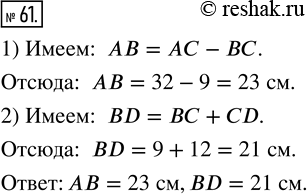 № 61. © reshak.ru

1) Имеем: $AB = AC - BC$.

Отсюда: $AB = 32 - 9 = 23$ см.

2) Имеем: $BD = BC + CD$.

Отсюда: $BD = 9 + 12 = 21$ см.

Ответ: $AB = 23$ см, $BD = 21$ см.